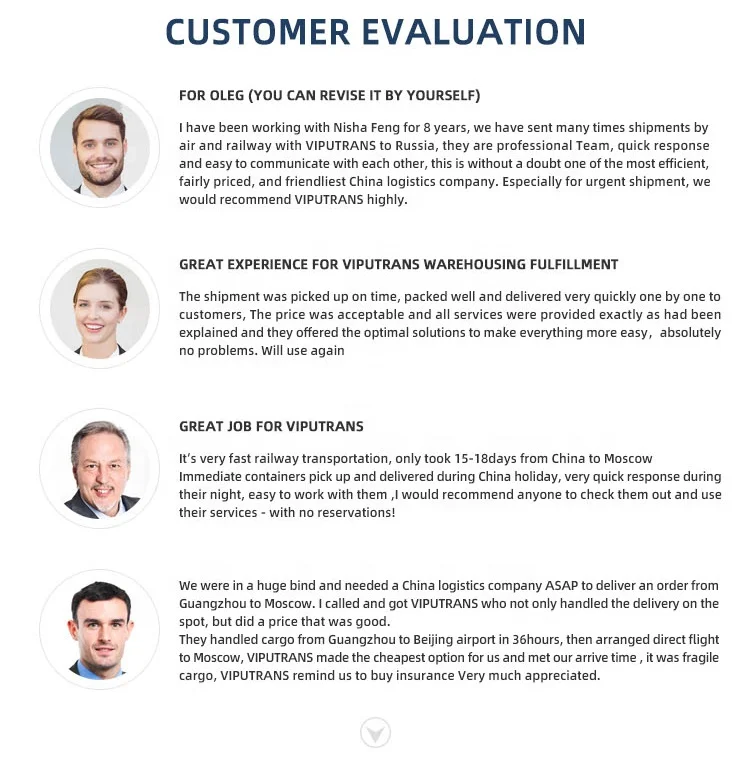 CUSTOMER EVALUATION

FOR OLEG (YOU CAN REVISE IT BY YOURSELF)

I have been working with Nisha Feng for 8 years, we have sent many times shipments by air and railway with VIPUTRANS to Russia, they are professional Team, quick response and easy to communicate with each other, this is without a doubt one of the most efficient, fairly priced, and friendliest China logistics company. Especially for urgent shipment, we would recommend VIPUTRANS highly.

GREAT EXPERIENCE FOR VIPUTRANS WAREHOUSING FULFILLMENT

The shipment was picked up on time, packed well and delivered very quickly one by one to customers, The price was acceptable and all services were provided exactly as had been explained and they offered the optimal solutions to make everything more easy, absolutely no problems. Will use again

GREAT JOB FOR VIPUTRANS

It's very fast railway transportation, only took 15-18days from China to Moscow Immediate containers pick up and delivered during China holiday, very quick response during their night, easy to work with them ,I would recommend anyone to check them out and use their services - with no reservations!

We were in a huge bind and needed a China logistics company ASAP to deliver an order from Guangzhou to Moscow. I called and got VIPUTRANS who not only handled the delivery on the spot, but did a price that was good.
They handled cargo from Guangzhou to Beijing airport in 36hours, then arranged direct flight to Moscow, VIPUTRANS made the cheapest option for us and met our arrive time , it was fragile cargo, VIPUTRANS remind us to buy insurance Very much appreciated.